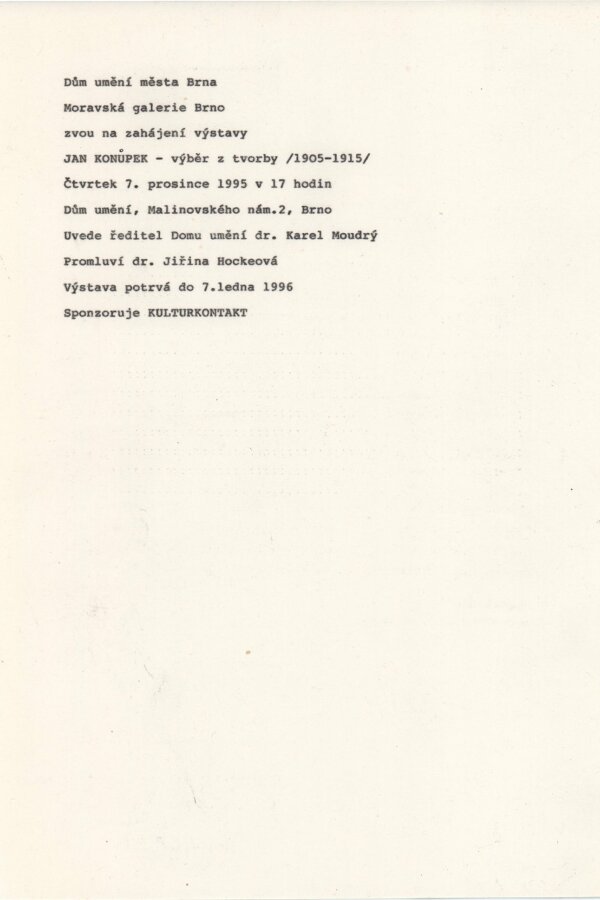 Dům umění města Brna

Moravská galerie Brno

zvou na zahájení výstavy

JAN KONŮPEK - výběr z tvorby /1905-1915/

Čtvrtek 7. prosince 1995 v 17 hodin

Dům umění, Malinovského nám.2, Brno

Uvede ředitel Domu umění dr. Karel Moudrý

Promluví dr. Jiřina Hockeová

Výstava potrvá do 7.ledna 1996

Sponzoruje KULTURKONTAKT